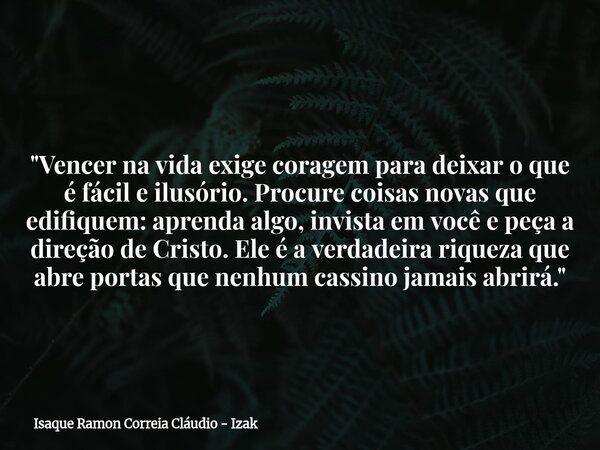 "Vencer na vida exige coragem para deixar o que é fácil e ilusório. Procure coisas novas que edifiquem: aprenda algo, invista em você e peça a direção de Cristo. Ele é a verdadeira riqueza que abre portas que nenhum cassino jamais abrirá."

Isaque Ramon Correia Cláudio - Izak